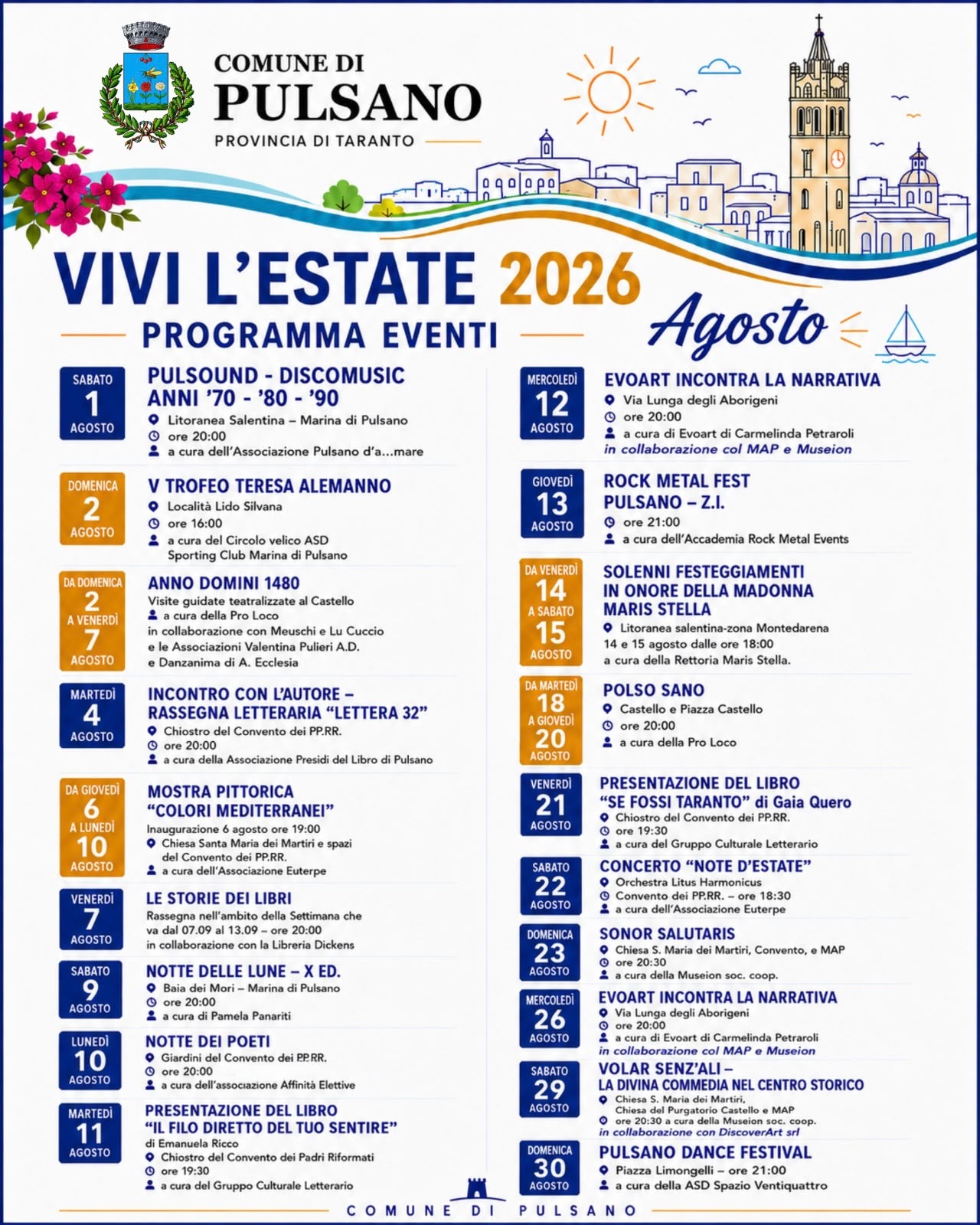 COMUNE DI
PULSANO
PROVINCIA DI TARANTO

VIVI L'ESTATE 2026
PROGRAMMA EVENTI
Agosto

SABATO
1
AGOSTO
PULSOUND - DISCOMUSIC ANNI '70 - '80 - '90
Litoranea Salentina – Marina di Pulsano
ore 20:00
a cura dell'Associazione Pulsano d'a...mare

DOMENICA
2
AGOSTO
V TROFEO TERESA ALEMANNO
Località Lido Silvana
ore 16:00
a cura del Circolo velico ASD Sporting Club Marina di Pulsano

DA DOMENICA
2
A VENERDÌ
7
AGOSTO
ANNO DOMINI 1480
Visite guidate teatralizzate al Castello
a cura della Pro Loco
in collaborazione con Meuschi e Lu Cuccio e le Associazioni Valentina Pulieri A.D. e Danzanima di A. Ecclesia

MARTEDÌ
4
AGOSTO
INCONTRO CON L'AUTORE – RASSEGNA LETTERARIA "LETTERA 32"
Chiostro del Convento dei PP.RR.
ore 20:00
a cura della Associazione Presidi del Libro di Pulsano

DA GIOVEDÌ
6
A LUNEDÌ
10
AGOSTO
MOSTRA PITTORICA "COLORI MEDITERRANEI"
Inaugurazione 6 agosto ore 19:00
Chiesa Santa Maria dei Martiri e spazi del Convento dei PP.RR.
a cura dell'Associazione Euterpe

VENERDÌ
7
AGOSTO
LE STORIE DEI LIBRI
Rassegna nell'ambito della Settimana che va dal 07.09 al 13.09 – ore 20:00 in collaborazione con la Libreria Dickens

SABATO
9
AGOSTO
NOTTE DELLE LUNE – X ED.
Baia dei Mori – Marina di Pulsano
ore 20:00
a cura di Pamela Panariti

LUNEDÌ
10
AGOSTO
NOTTE DEI POETI
Giardini del Convento dei PP.RR.
ore 20:00
a cura dell'associazione Affinità Elettive

MARTEDÌ
11
AGOSTO
PRESENTAZIONE DEL LIBRO "IL FILO DIRETTO DEL TUO SENTIRE"
di Emanuela Ricco
Chiostro del Convento dei Padri Riformati
ore 19:30
a cura del Gruppo Culturale Letterario

MERCOLEDÌ
12
AGOSTO
EVOART INCONTRA LA NARRATIVA
Via Lunga degli Aborigeni
ore 20:00
a cura di Evoart di Carmelinda Petraroli
in collaborazione col MAP e Museion

GIOVEDÌ
13
AGOSTO
ROCK METAL FEST PULSANO – Z.I.
ore 21:00
a cura dell'Accademia Rock Metal Events

DA VENERDÌ
14
A SABATO
15
AGOSTO
SOLENNI FESTEGGIAMENTI IN ONORE DELLA MADONNA MARIS STELLA
Litoranea salentina-zona Montedarena
14 e 15 agosto dalle ore 18:00
a cura della Rettoria Maris Stella.

DA MARTEDÌ
18
A GIOVEDÌ
20
AGOSTO
POLSO SANO
Castello e Piazza Castello
ore 20:00
a cura della Pro Loco

VENERDÌ
21
AGOSTO
PRESENTAZIONE DEL LIBRO "SE FOSSI TARANTO" di Gaia Quero
Chiostro del Convento dei PP.RR.
ore 19:30
a cura del Gruppo Culturale Letterario

SABATO
22
AGOSTO
CONCERTO "NOTE D'ESTATE"
Orchestra Litus Harmonicus
Convento dei PP.RR. – ore 18:30
a cura dell'Associazione Euterpe

DOMENICA
23
AGOSTO
SONOR SALUTARIS
Chiesa S. Maria dei Martiri, Convento, e MAP
ore 20:30
a cura della Museion soc. coop.

MERCOLEDÌ
26
AGOSTO
EVOART INCONTRA LA NARRATIVA
Via Lunga degli Aborigeni
ore 20:00
a cura di Evoart di Carmelinda Petraroli
in collaborazione col MAP e Museion

SABATO
29
AGOSTO
VOLAR SENZ'ALI – LA DIVINA COMMEDIA NEL CENTRO STORICO
Chiesa S. Maria dei Martiri, Chiesa del Purgatorio Castello e MAP
ore 20:30 a cura della Museion soc. coop.
in collaborazione con DiscoverArt srl

DOMENICA
30
AGOSTO
PULSANO DANCE FESTIVAL
Piazza Limongelli – ore 21:00
a cura della ASD Spazio Ventiquattro

COMUNE DI PULSANO